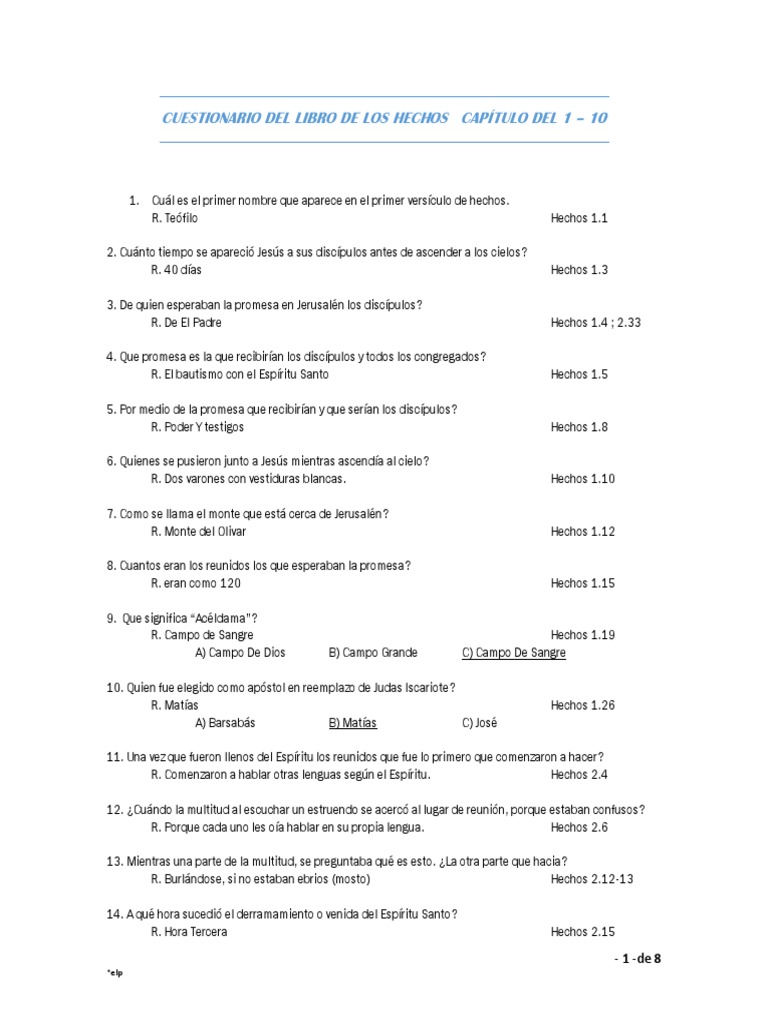 CUESTIONARIO DEL LIBRO DE LOS HECHOS   CAPÍTULO DEL 1 – 10

1. Cuál es el primer nombre que aparece en el primer versículo de hechos.
R. Teófilo   Hechos 1.1

2. Cuánto tiempo se apareció Jesús a sus discípulos antes de ascender a los cielos?
R. 40 días   Hechos 1.3

3. De quien esperaban la promesa en Jerusalén los discípulos?
R. De El Padre   Hechos 1.4 ; 2.33

4. Que promesa es la que recibirían los discípulos y todos los congregados?
R. El bautismo con el Espíritu Santo   Hechos 1.5

5. Por medio de la promesa que recibirían y que serían los discípulos?
R. Poder Y testigos   Hechos 1.8

6. Quienes se pusieron junto a Jesús mientras ascendía al cielo?
R. Dos varones con vestiduras blancas.   Hechos 1.10

7. Como se llama el monte que está cerca de Jerusalén?
R. Monte del Olivar   Hechos 1.12

8. Cuantos eran los reunidos los que esperaban la promesa?
R. eran como 120   Hechos 1.15

9. Que significa "Acéldama"?
R. Campo de Sangre   Hechos 1.19
A) Campo De Dios   B) Campo Grande   C) Campo De Sangre

10. Quien fue elegido como apóstol en reemplazo de Judas Iscariote?
R. Matías   Hechos 1.26
A) Barsabás   B) Matías   C) José

11. Una vez que fueron llenos del Espíritu los reunidos que fue lo primero que comenzaron a hacer?
R. Comenzaron a hablar otras lenguas según el Espíritu.   Hechos 2.4

12. ¿Cuándo la multitud al escuchar un estruendo se acercó al lugar de reunión, porque estaban confusos?
R. Porque cada uno les oía hablar en su propia lengua.   Hechos 2.6

13. Mientras una parte de la multitud, se preguntaba qué es esto. ¿La otra parte que hacia?
R. Burlándose, si no estaban ebrios (mosto)   Hechos 2.12-13

14. A qué hora sucedió el derramamiento o venida del Espíritu Santo?
R. Hora Tercera   Hechos 2.15

- 1 -de 8

*elp